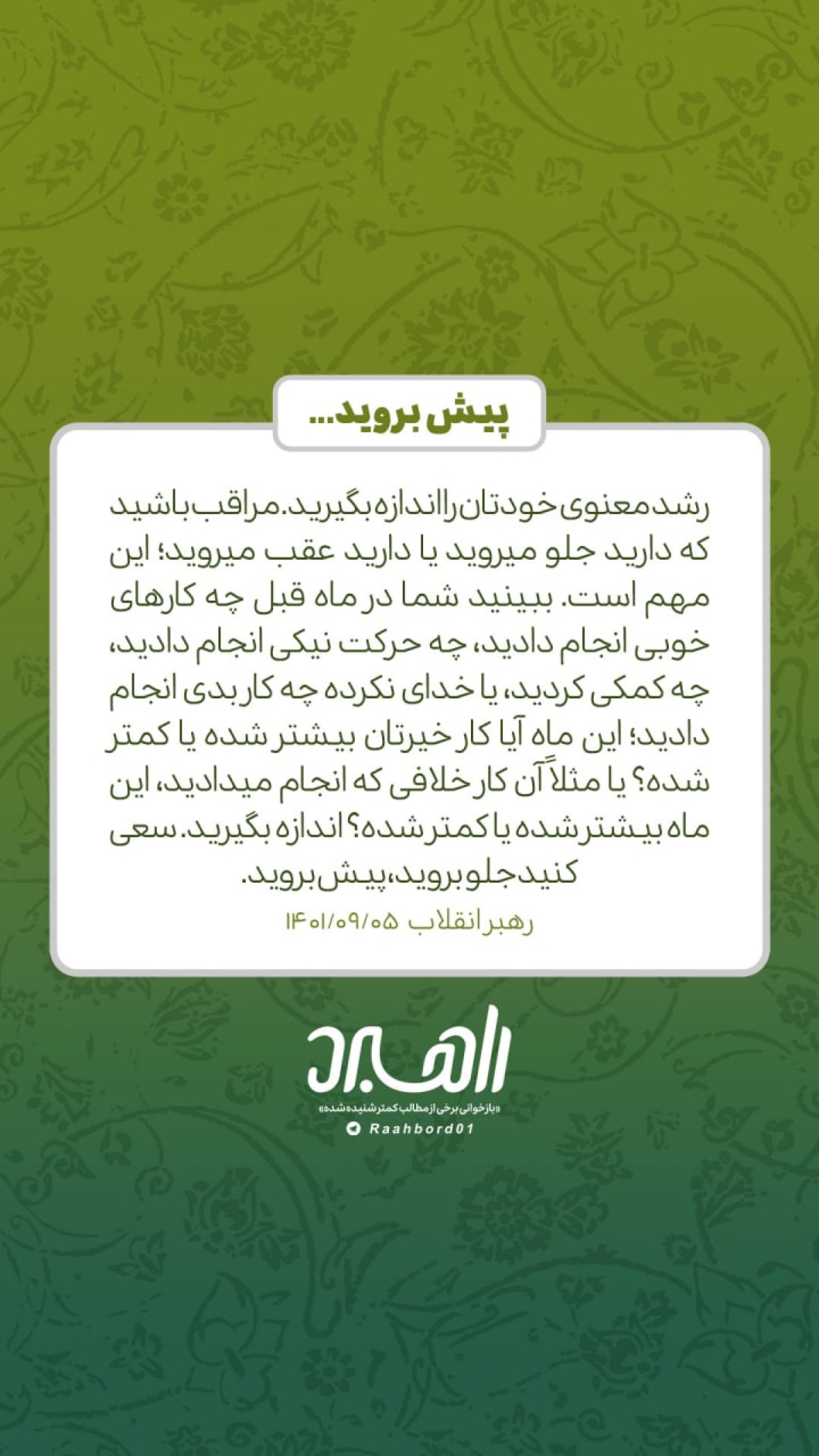 پیش بروید...

رشد معنوی خودتان را اندازه بگیرید. مراقب باشید که دارید جلو میروید یا دارید عقب میروید؛ این مهم است. ببینید شما در ماه قبل چه کارهای خوبی انجام دادید، چه حرکت نیکی انجام دادید، چه کمکی کردید، یا خدای نکرده چه کار بدی انجام دادید؛ این ماه آیا کار خیرتان بیشتر شده یا کمتر شده؟ یا مثلاً آن کار خلافی که انجام میدادید، این ماه بیشتر شده یا کمتر شده؟ اندازه بگیرید. سعی کنید جلو بروید، پیش بروید.

رهبر انقلاب ۱۴۰۱/۰۹/۰۵

راهبرد
«بازخوانی برخی از مطالب کمتر شنیده شده»
Raahbord01